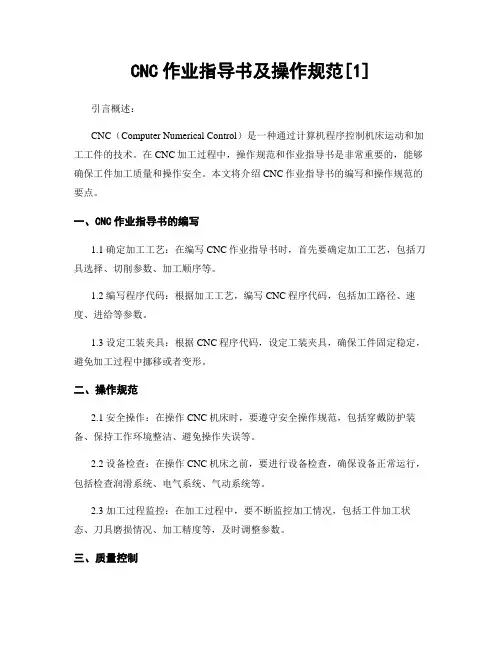 CNC 作业指导书及操作规范[1]

引言概述：

CNC（Computer Numerical Control）是一种通过计算机程序控制机床运动和加工工件的技术。在 CNC 加工过程中，操作规范和作业指导书是非常重要的，能够确保工件加工质量和操作安全。本文将介绍 CNC 作业指导书的编写和操作规范的要点。

一、CNC 作业指导书的编写

1.1 确定加工工艺：在编写 CNC 作业指导书时，首先要确定加工工艺，包括刀具选择、切削参数、加工顺序等。

1.2 编写程序代码：根据加工工艺，编写 CNC 程序代码，包括加工路径、速度、进给等参数。

1.3 设定工装夹具：根据 CNC 程序代码，设定工装夹具，确保工件固定稳定，避免加工过程中挪移或者变形。

二、操作规范

2.1 安全操作：在操作 CNC 机床时，要遵守安全操作规范，包括穿戴防护装备、保持工作环境整洁、避免操作失误等。

2.2 设备检查：在操作 CNC 机床之前，要进行设备检查，确保设备正常运行，包括检查润滑系统、电气系统、气动系统等。

2.3 加工过程监控：在加工过程中，要不断监控加工情况，包括工件加工状态、刀具磨损情况、加工精度等，及时调整参数。

三、质量控制